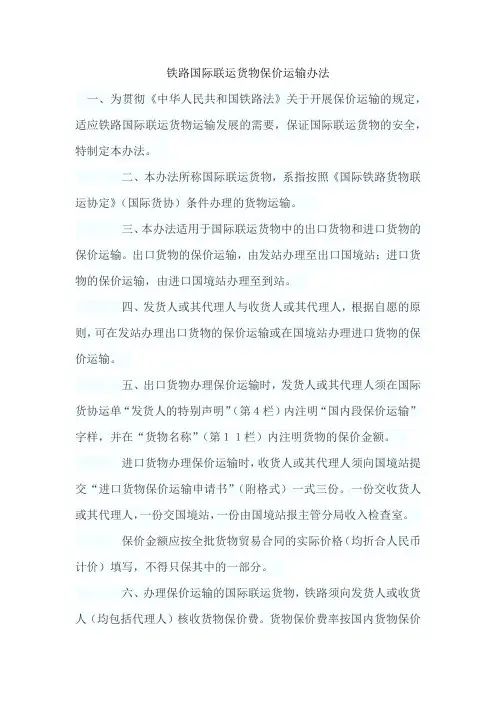 铁路国际联运货物保价运输办法

一、为贯彻《中华人民共和国铁路法》关于开展保价运输的规定，适应铁路国际联运货物运输发展的需要，保证国际联运货物的安全，特制定本办法。

二、本办法所称国际联运货物，系指按照《国际铁路货物联运协定》（国际货协）条件办理的货物运输。

三、本办法适用于国际联运货物中的出口货物和进口货物的保价运输。出口货物的保价运输，由发站办理至出口国境站；进口货物的保价运输，由进口国境站办理至到站。

四、发货人或其代理人与收货人或其代理人，根据自愿的原则，可在发站办理出口货物的保价运输或在国境站办理进口货物的保价运输。

五、出口货物办理保价运输时，发货人或其代理人须在国际货协运单“发货人的特别声明”（第４栏）内注明“国内段保价运输”字样，并在“货物名称”（第１１栏）内注明货物的保价金额。

进口货物办理保价运输时，收货人或其代理人须向国境站提交“进口货物保价运输申请书”（附格式）一式三份。一份交收货人或其代理人，一份交国境站，一份由国境站报主管分局收入检查室。

保价金额应按全批货物贸易合同的实际价格（均折合人民币计价）填写，不得只保其中的一部分。

六、办理保价运输的国际联运货物，铁路须向发货人或收货人（均包括代理人）核收货物保价费。货物保价费率按国内货物保价